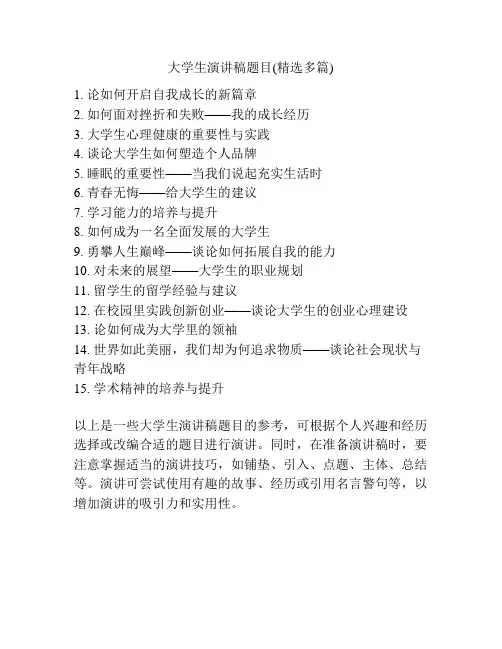 大学生演讲稿题目(精选多篇)

1. 论如何开启自我成长的新篇章
2. 如何面对挫折和失败——我的成长经历
3. 大学生心理健康的重要性与实践
4. 谈论大学生如何塑造个人品牌
5. 睡眠的重要性——当我们说起充实生活时
6. 青春无悔——给大学生的建议
7. 学习能力的培养与提升
8. 如何成为一名全面发展的大学生
9. 勇攀人生巅峰——谈论如何拓展自我的能力
10. 对未来的展望——大学生的职业规划
11. 留学生的留学经验与建议
12. 在校园里实践创新创业——谈论大学生的创业心理建设
13. 论如何成为大学里的领袖
14. 世界如此美丽，我们却为何追求物质——谈论社会现状与青年战略
15. 学术精神的培养与提升

以上是一些大学生演讲稿题目的参考，可根据个人兴趣和经历选择或改编合适的题目进行演讲。同时，在准备演讲稿时，要注意掌握适当的演讲技巧，如铺垫、引入、点题、主体、总结等。演讲可尝试使用有趣的故事、经历或引用名言警句等，以增加演讲的吸引力和实用性。